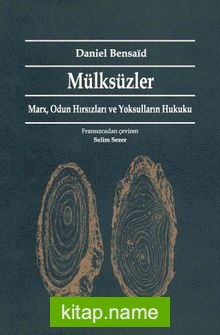 Daniel Bensaïd

Mülksüzler

Marx, Odun Hırsızları ve Yoksulların Hukuku

Fransızcadan çeviren
Selim Sezer

kitap.name